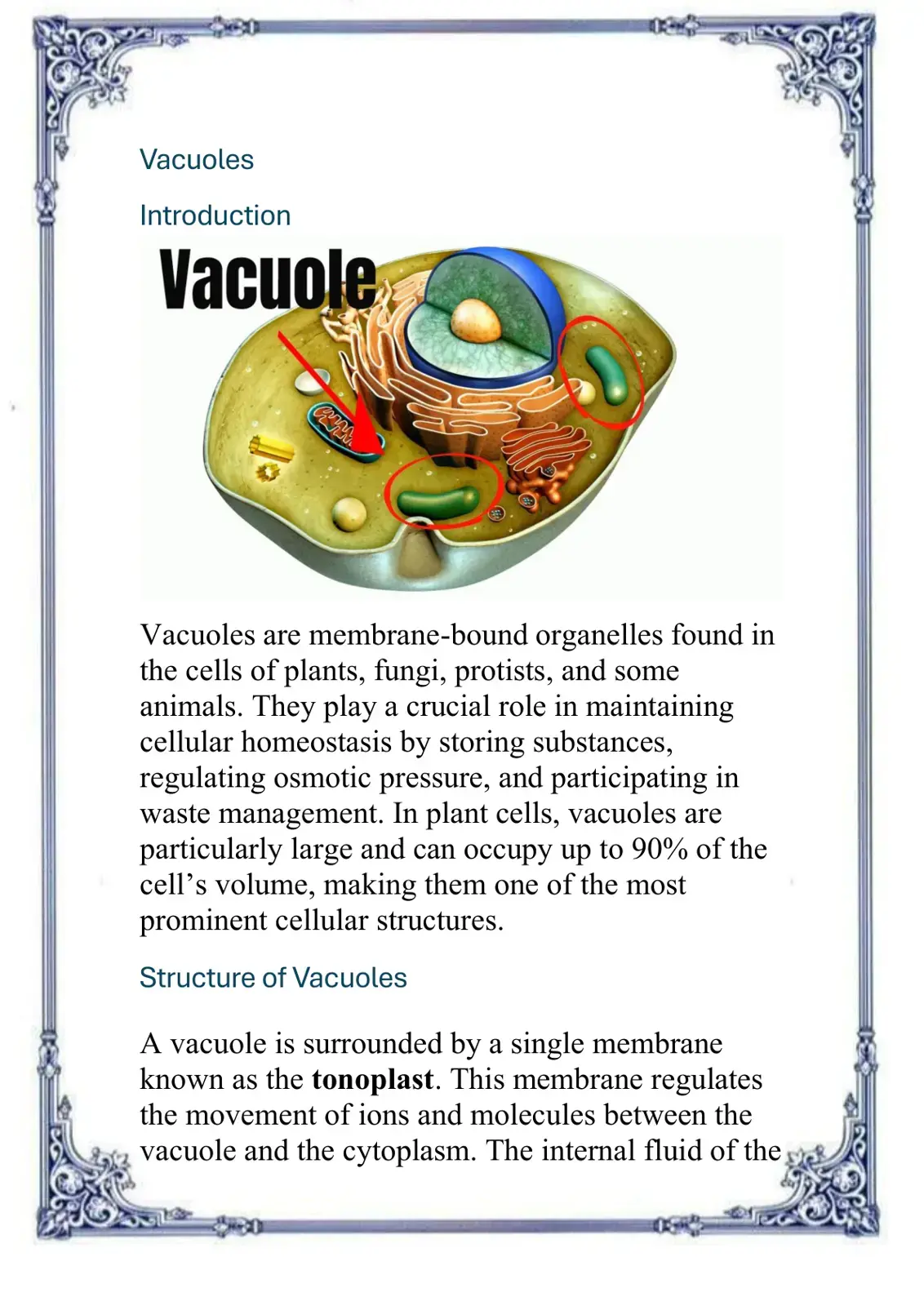 Vacuoles

Introduction

Vacuole

Vacuoles are membrane-bound organelles found in the cells of plants, fungi, protists, and some animals. They play a crucial role in maintaining cellular homeostasis by storing substances, regulating osmotic pressure, and participating in waste management. In plant cells, vacuoles are particularly large and can occupy up to 90% of the cell's volume, making them one of the most prominent cellular structures.

Structure of Vacuoles

A vacuole is surrounded by a single membrane known as the tonoplast. This membrane regulates the movement of ions and molecules between the vacuole and the cytoplasm. The internal fluid of the